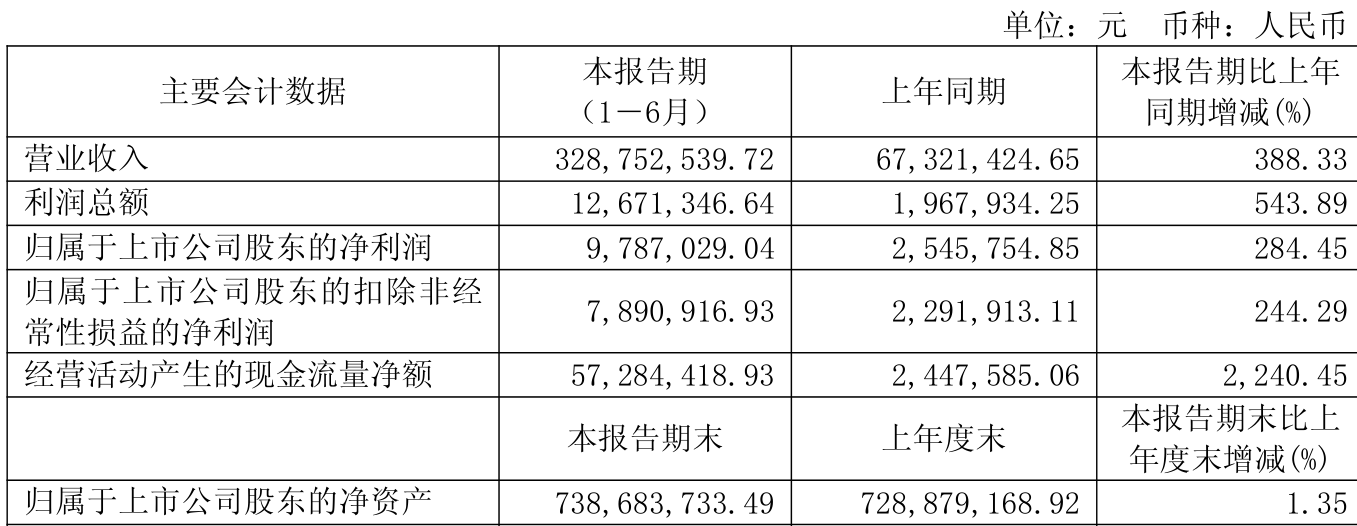 单位：元 币种：人民币

| 主要会计数据 | 本报告期（1－6月） | 上年同期 | 本报告期比上年同期增减(%) |
|---|---|---|---|
| 营业收入 | 328,752,539.72 | 67,321,424.65 | 388.33 |
| 利润总额 | 12,671,346.64 | 1,967,934.25 | 543.89 |
| 归属于上市公司股东的净利润 | 9,787,029.04 | 2,545,754.85 | 284.45 |
| 归属于上市公司股东的扣除非经常性损益的净利润 | 7,890,916.93 | 2,291,913.11 | 244.29 |
| 经营活动产生的现金流量净额 | 57,284,418.93 | 2,447,585.06 | 2,240.45 |
|  | 本报告期末 | 上年度末 | 本报告期末比上年度末增减(%) |
| 归属于上市公司股东的净资产 | 738,683,733.49 | 728,879,168.92 | 1.35 |